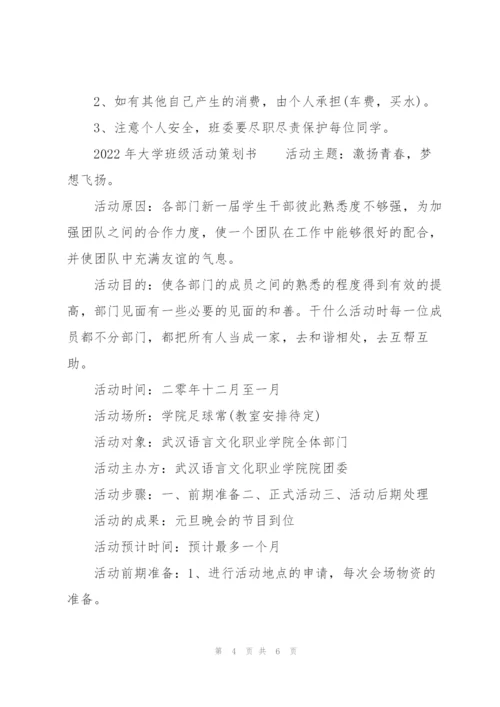 2、如有其他自己产生的消费，由个人承担(车费，买水)。

3、注意个人安全，班委要尽职尽责保护每位同学。

2022年大学班级活动策划书　　活动主题：激扬青春，梦想飞扬。

活动原因：各部门新一届学生干部彼此熟悉度不够强，为加强团队之间的合作力度，使一个团队在工作中能够很好的配合，并使团队中充满友谊的气息。

活动目的：使各部门的成员之间的熟悉的程度得到有效的提高，部门见面有一些必要的见面的和善。干什么活动时每一位成员都不分部门，都把所有人当成一家，去和谐相处，去互帮互助。

活动时间：二零年十二月至一月

活动场所：学院足球常(教室安排待定)

活动对象：武汉语言文化职业学院全体部门

活动主办方：武汉语言文化职业学院院团委

活动步骤：一、前期准备二、正式活动三、活动后期处理

活动的成果：元旦晚会的节目到位

活动预计时间：预计最多一个月

活动前期准备：1、进行活动地点的申请，每次会场物资的准备。

第 4 页 共 6 页